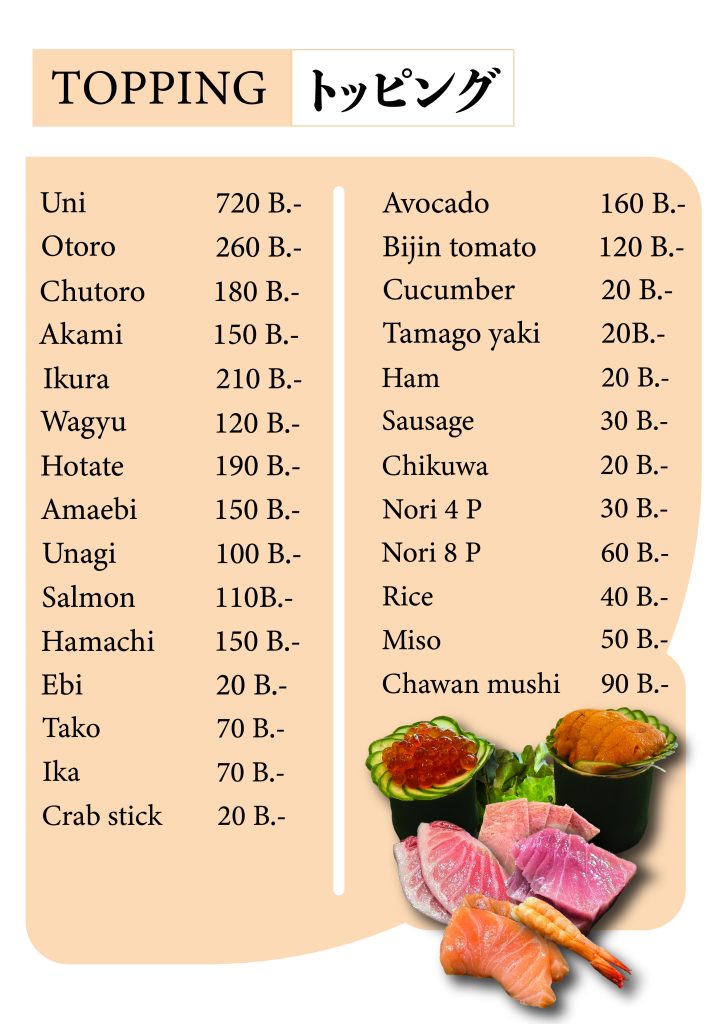 TOPPING トッピング

Uni 720 B.-
Otoro 260 B.-
Chutoro 180 B.-
Akami 150 B.-
Ikura 210 B.-
Wagyu 120 B.-
Hotate 190 B.-
Amaebi 150 B.-
Unagi 100 B.-
Salmon 110B.-
Hamachi 150 B.-
Ebi 20 B.-
Tako 70 B.-
Ika 70 B.-
Crab stick 20 B.-

Avocado 160 B.-
Bijin tomato 120 B.-
Cucumber 20 B.-
Tamago yaki 20B.-
Ham 20 B.-
Sausage 30 B.-
Chikuwa 20 B.-
Nori 4 P 30 B.-
Nori 8 P 60 B.-
Rice 40 B.-
Miso 50 B.-
Chawan mushi 90 B.-